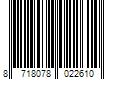 8 718078 022610